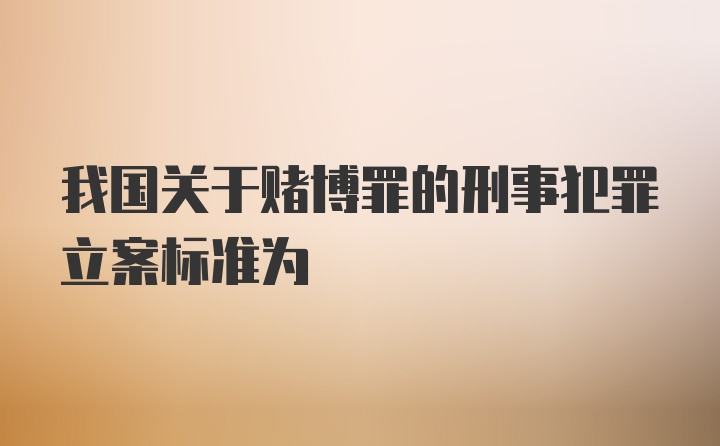 我国关于赌博罪的刑事犯罪立案标准为